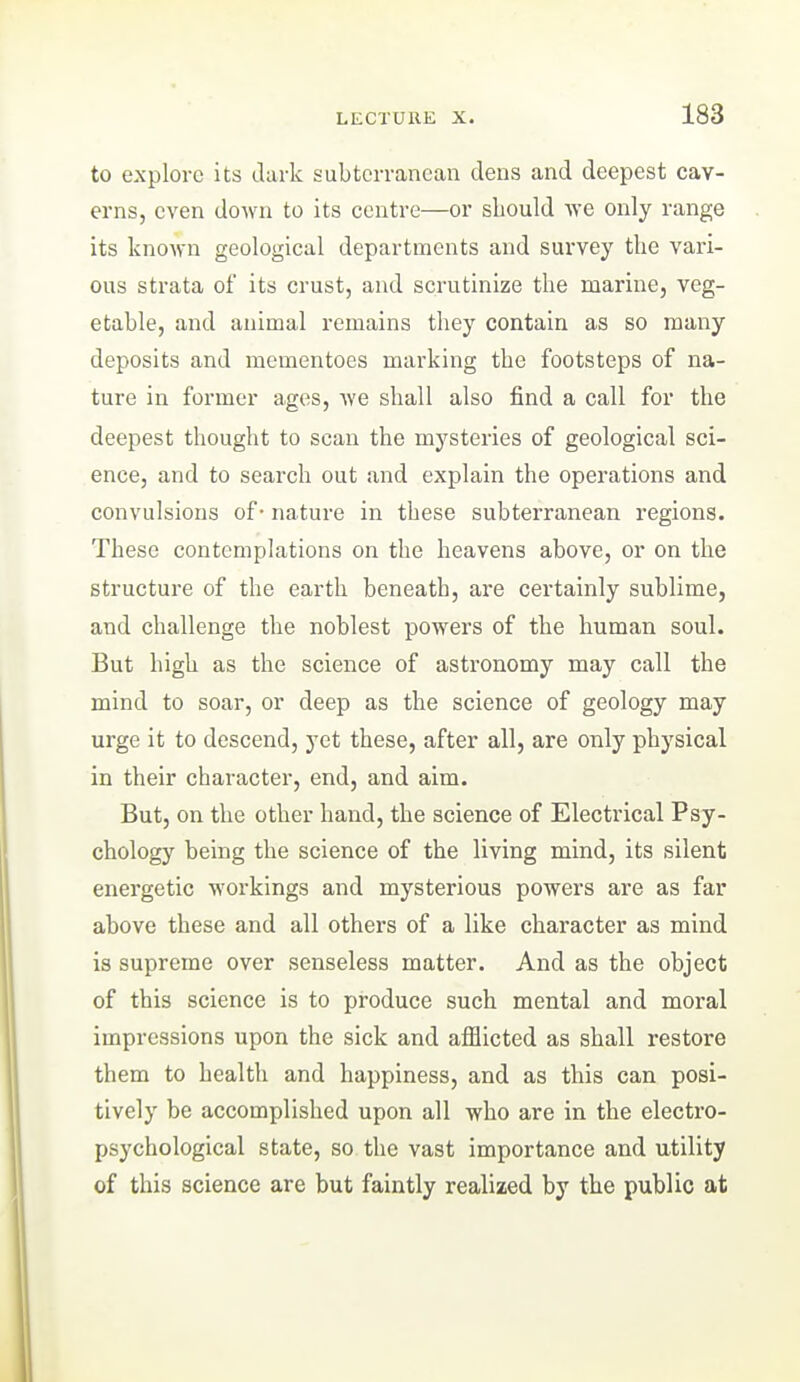 LECTURE X. 183

to explore its dark subterranean dens and deepest caverns, even down to its centre—or should we only range its known geological departments and survey the various strata of its crust, and scrutinize the marine, vegetable, and animal remains they contain as so many deposits and mementoes marking the footsteps of nature in former ages, we shall also find a call for the deepest thought to scan the mysteries of geological science, and to search out and explain the operations and convulsions of nature in these subterranean regions. These contemplations on the heavens above, or on the structure of the earth beneath, are certainly sublime, and challenge the noblest powers of the human soul. But high as the science of astronomy may call the mind to soar, or deep as the science of geology may urge it to descend, yet these, after all, are only physical in their character, end, and aim.

But, on the other hand, the science of Electrical Psychology being the science of the living mind, its silent energetic workings and mysterious powers are as far above these and all others of a like character as mind is supreme over senseless matter. And as the object of this science is to produce such mental and moral impressions upon the sick and afflicted as shall restore them to health and happiness, and as this can positively be accomplished upon all who are in the electro-psychological state, so the vast importance and utility of this science are but faintly realized by the public at